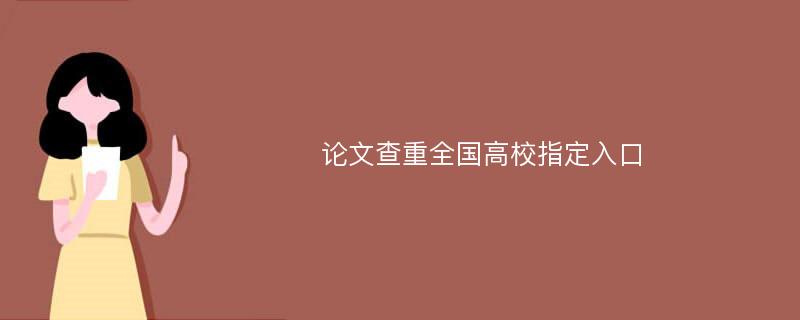 论文查重全国高校指定入口